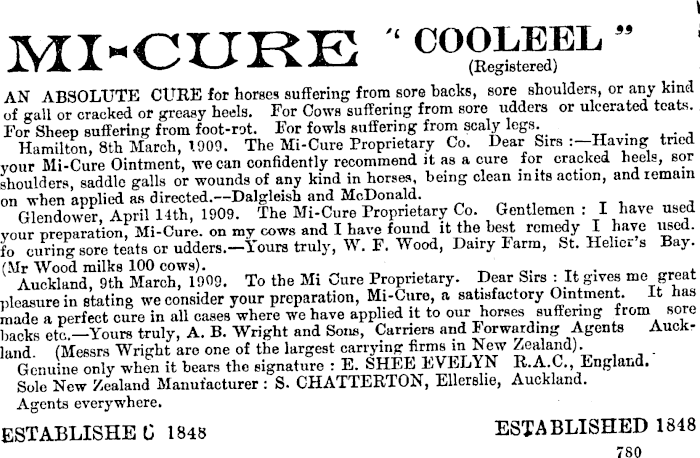 MI-CURE "COOLEEL"
(Registered)

AN ABSOLUTE CURE for horses suffering from sore backs, sore shoulders, or any kind of gall or cracked or greasy heels. For Cows suffering from sore udders or ulcerated teats. For Sheep suffering from foot-rot. For fowls suffering from scaly legs.

Hamilton, 8th March, 1909. The Mi-Cure Proprietary Co. Dear Sirs :—Having tried your Mi-Cure Ointment, we can confidently recommend it as a cure for cracked heels, sor shoulders, saddle galls or wounds of any kind in horses, being clean in its action, and remain on when applied as directed.--Dalgleish and McDonald.

Glendower, April 14th, 1909. The Mi-Cure Proprietary Co. Gentlemen : I have used your preparation, Mi-Cure. on my cows and I have found it the best remedy I have used. fo curing sore teats or udders.—Yours truly, W. F. Wood, Dairy Farm, St. Helier's Bay. (Mr Wood milks 100 cows).

Auckland, 9th March, 1909. To the Mi Cure Proprietary. Dear Sirs : It gives me great pleasure in stating we consider your preparation, Mi-Cure, a satisfactory Ointment. It has made a perfect cure in all cases where we have applied it to our horses suffering from sore backs etc.—Yours truly, A. B. Wright and Sons, Carriers and Forwarding Agents Auckland. (Messrs Wright are one of the largest carrying firms in New Zealand).

Genuine only when it bears the signature : E. SHEE EVELYN R.A.C., England.

Sole New Zealand Manufacturer : S. CHATTERTON, Ellerslie, Auckland.

Agents everywhere.

ESTABLISHE C 1848

ESTABLISHED 1848

780